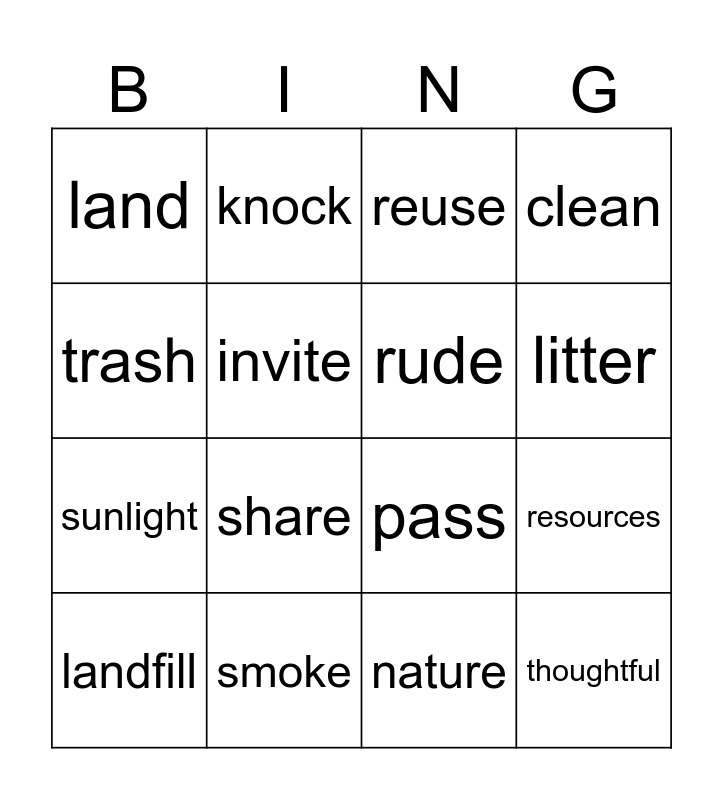 | B | I | N | G |
|---|---|---|---|
| land | knock | reuse | clean |
| trash | invite | rude | litter |
| sunlight | share | pass | resources |
| landfill | smoke | nature | thoughtful |